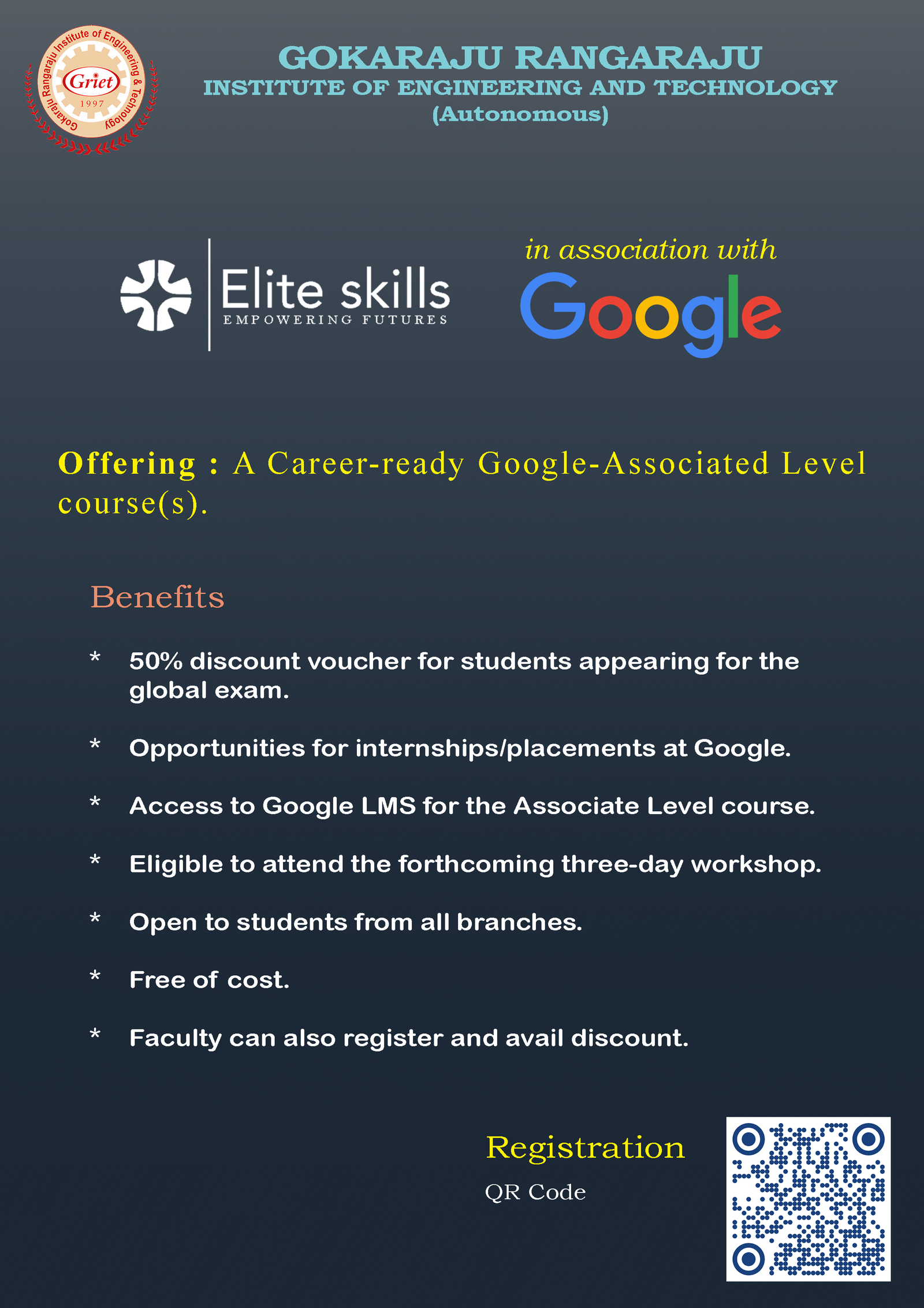 Gokaraju Rangaraju Institute of Engineering & Technology
Griet
1997

GOKARAJU RANGARAJU
INSTITUTE OF ENGINEERING AND TECHNOLOGY
(Autonomous)

Elite skills
EMPOWERING FUTURES

in association with
Google

Offering : A Career-ready Google-Associated Level course(s).

Benefits

* 50% discount voucher for students appearing for the global exam.

* Opportunities for internships/placements at Google.

* Access to Google LMS for the Associate Level course.

* Eligible to attend the forthcoming three-day workshop.

* Open to students from all branches.

* Free of cost.

* Faculty can also register and avail discount.

Registration
QR Code